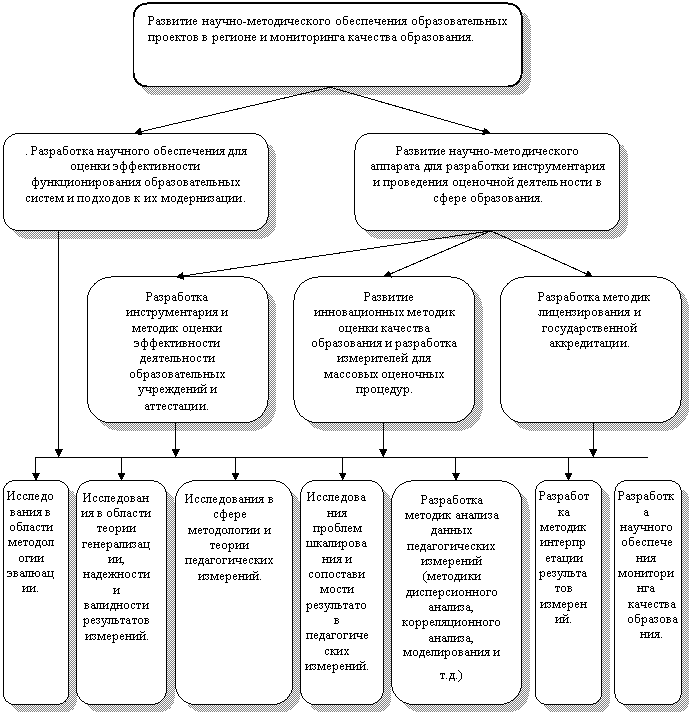 Развитие научно-методического обеспечения образовательных проектов в регионе и мониторинга качества образования.

. Разработка научного обеспечения для оценки эффективности функционирования образовательных систем и подходов к их модернизации.

Развитие научно-методического аппарата для разработки инструментария и проведения оценочной деятельности в сфере образования.

Разработка инструментария и методик оценки эффективности деятельности образовательных учреждений и аттестации.

Развитие инновационных методик оценки качества образования и разработка измерителей для массовых оценочных процедур.

Разработка методик лицензирования и государственной аккредитации.

Исследования в области методологии эвалюации.

Исследования в области теории генерализации, надежности и валидности результатов измерений.

Исследования в сфере методологии и теории педагогических измерений.

Исследования проблем шкалирования и сопоставимости результатов в педагогических измерений.

Разработка методик анализа данных педагогических измерений (методики дисперсионного анализа, корреляционного анализа, моделирования и т.д.)

Разработка методик интерпретации результатов измерений.

Разработка научного обеспечения мониторинга качества образования.